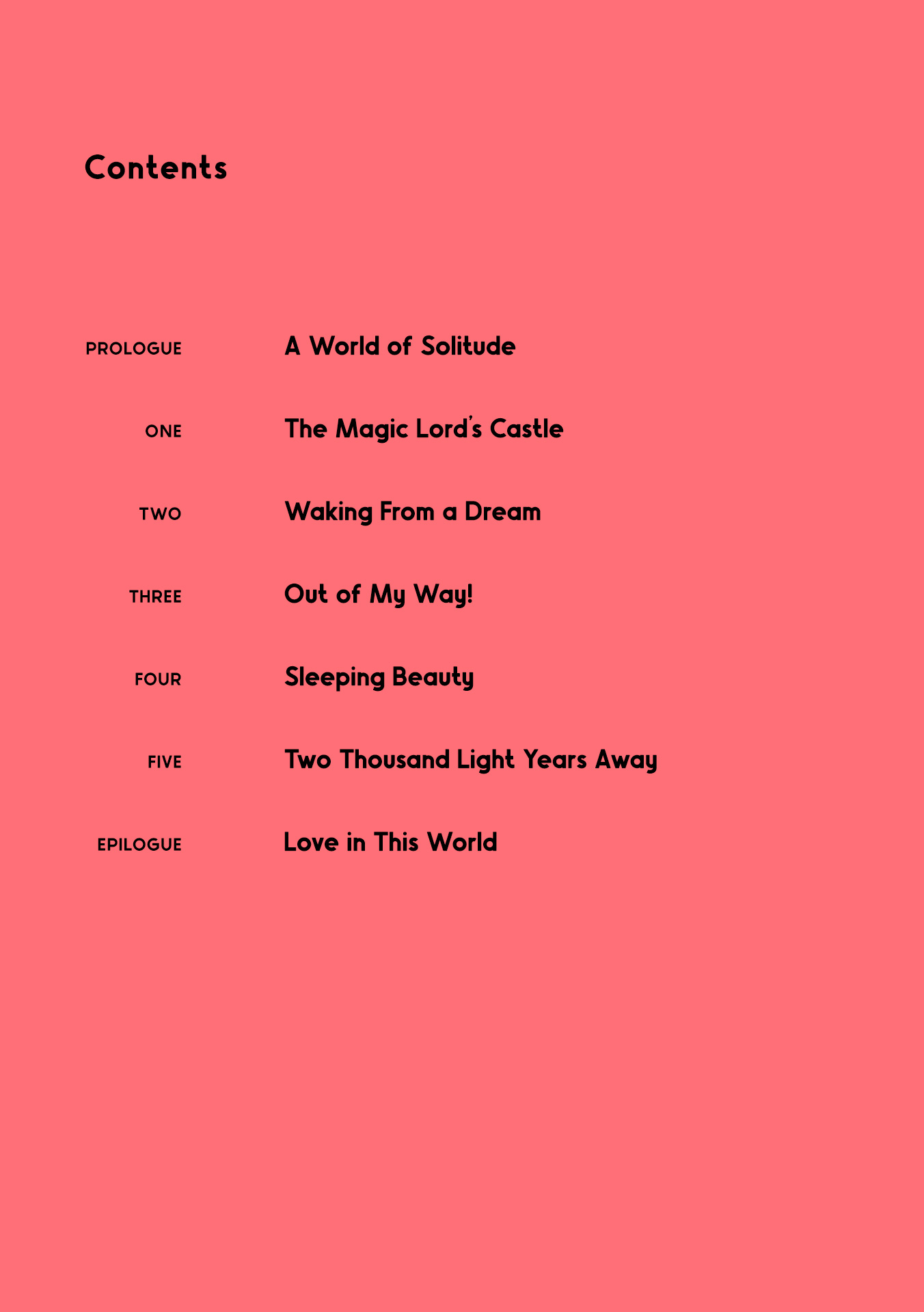 Contents

PROLOGUE A World of Solitude

ONE The Magic Lord's Castle

TWO Waking From a Dream

THREE Out of My Way!

FOUR Sleeping Beauty

FIVE Two Thousand Light Years Away

EPILOGUE Love in This World